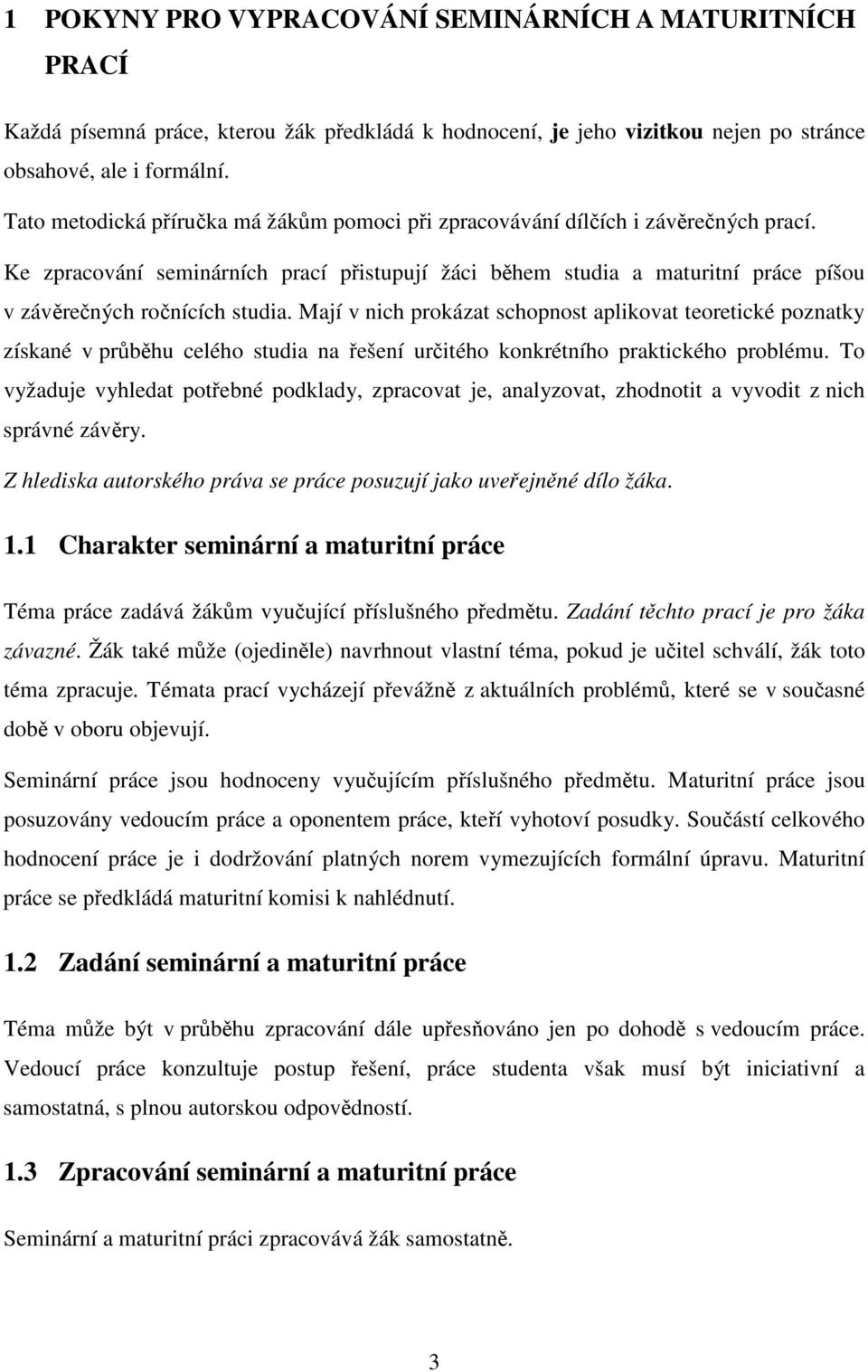 1 POKYNY PRO VYPRACOVÁNÍ SEMINÁRNÍCH A MATURITNÍCH PRACÍ

Každá písemná práce, kterou žák předkládá k hodnocení, je jeho vizitkou nejen po stránce obsahové, ale i formální.

Tato metodická příručka má žákům pomoci při zpracovávání dílčích i závěrečných prací.

Ke zpracování seminárních prací přistupují žáci během studia a maturitní práce píšou v závěrečných ročnících studia. Mají v nich prokázat schopnost aplikovat teoretické poznatky získané v průběhu celého studia na řešení určitého konkrétního praktického problému. To vyžaduje vyhledat potřebné podklady, zpracovat je, analyzovat, zhodnotit a vyvodit z nich správné závěry.

Z hlediska autorského práva se práce posuzují jako uveřejněné dílo žáka.

1.1 Charakter seminární a maturitní práce

Téma práce zadává žákům vyučující příslušného předmětu. Zadání těchto prací je pro žáka závazné. Žák také může (ojediněle) navrhnout vlastní téma, pokud je učitel schválí, žák toto téma zpracuje. Témata prací vycházejí převážně z aktuálních problémů, které se v současné době v oboru objevují.

Seminární práce jsou hodnoceny vyučujícím příslušného předmětu. Maturitní práce jsou posuzovány vedoucím práce a oponentem práce, kteří vyhotoví posudky. Součástí celkového hodnocení práce je i dodržování platných norem vymezujících formální úpravu. Maturitní práce se předkládá maturitní komisi k nahlédnutí.

1.2 Zadání seminární a maturitní práce

Téma může být v průběhu zpracování dále upřesňováno jen po dohodě s vedoucím práce. Vedoucí práce konzultuje postup řešení, práce studenta však musí být iniciativní a samostatná, s plnou autorskou odpovědností.

1.3 Zpracování seminární a maturitní práce

Seminární a maturitní práci zpracovává žák samostatně.

3